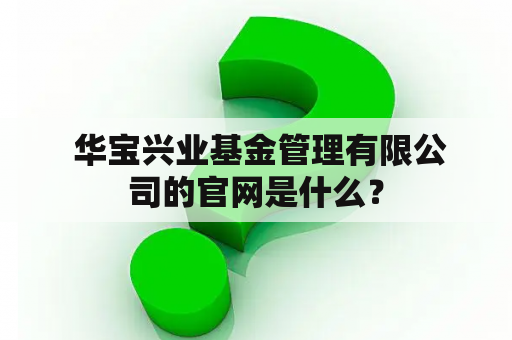 华宝兴业基金管理有限公司的官网是什么?